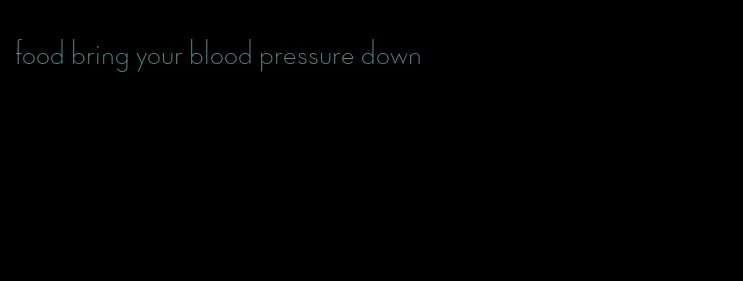 food bring your blood pressure down